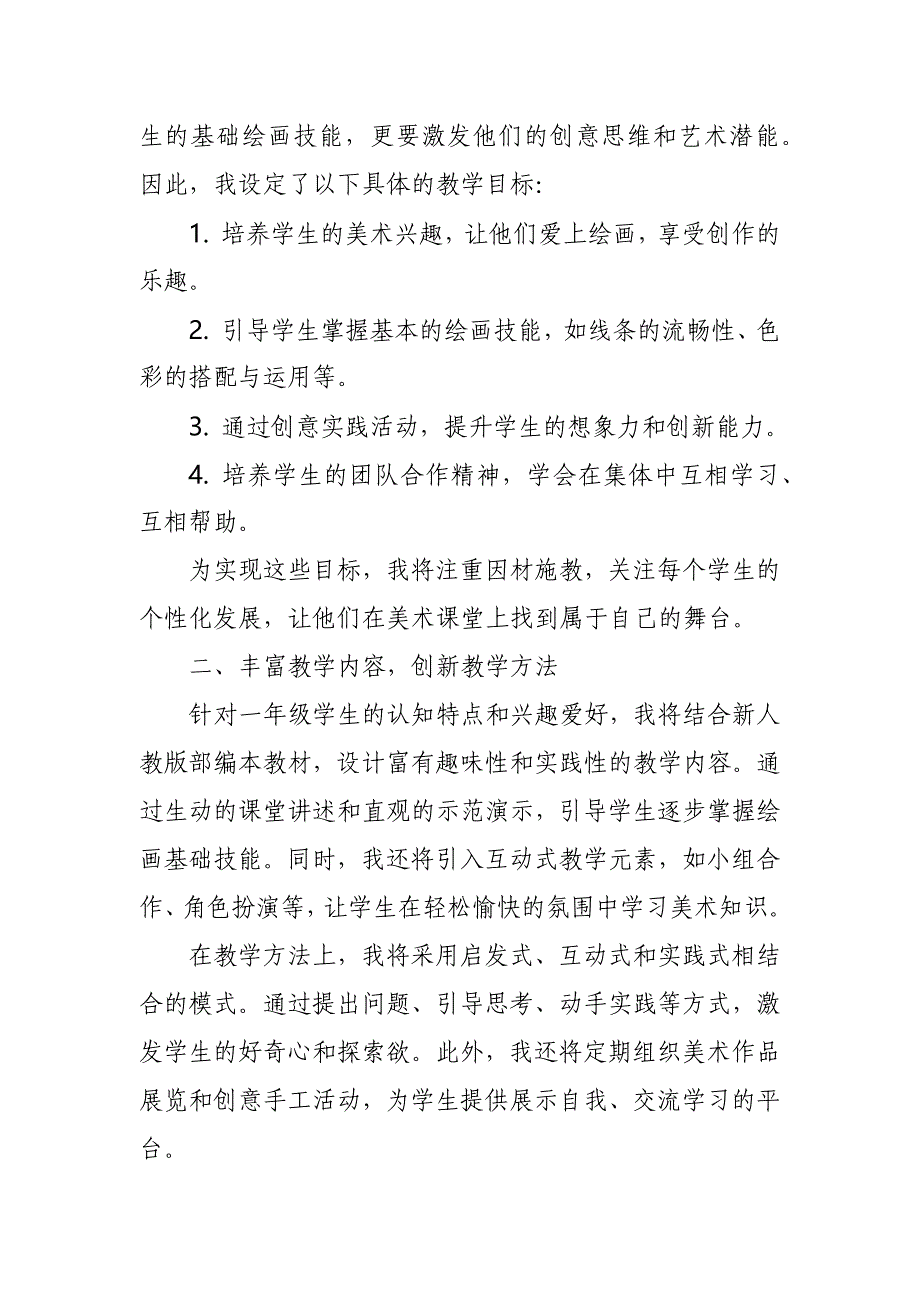 生的基础绘画技能，更要激发他们的创意思维和艺术潜能。因此，我设定了以下具体的教学目标:

1. 培养学生的美术兴趣，让他们爱上绘画，享受创作的乐趣。

2. 引导学生掌握基本的绘画技能，如线条的流畅性、色彩的搭配与运用等。

3. 通过创意实践活动，提升学生的想象力和创新能力。

4. 培养学生的团队合作精神，学会在集体中互相学习、互相帮助。

为实现这些目标，我将注重因材施教，关注每个学生的个性化发展，让他们在美术课堂上找到属于自己的舞台。

二、丰富教学内容，创新教学方法

针对一年级学生的认知特点和兴趣爱好，我将结合新人教版部编本教材，设计富有趣味性和实践性的教学内容。通过生动的课堂讲述和直观的示范演示，引导学生逐步掌握绘画基础技能。同时，我还将引入互动式教学元素，如小组合作、角色扮演等，让学生在轻松愉快的氛围中学习美术知识。

在教学方法上，我将采用启发式、互动式和实践式相结合的模式。通过提出问题、引导思考、动手实践等方式，激发学生的好奇心和探索欲。此外，我还将定期组织美术作品展览和创意手工活动，为学生提供展示自我、交流学习的平台。